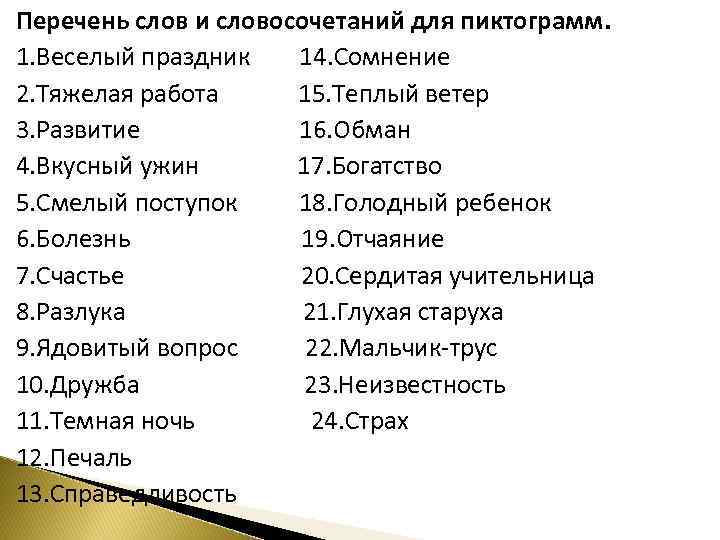 Перечень слов и словосочетаний для пиктограмм.

1.Веселый праздник
2.Тяжелая работа
3.Развитие
4.Вкусный ужин
5.Смелый поступок
6.Болезнь
7.Счастье
8.Разлука
9.Ядовитый вопрос
10.Дружба
11.Темная ночь
12.Печаль
13.Справедливость

14.Сомнение
15.Теплый ветер
16.Обман
17.Богатство
18.Голодный ребенок
19.Отчаяние
20.Сердитая учительница
21.Глухая старуха
22.Мальчик-трус
23.Неизвестность
24.Страх